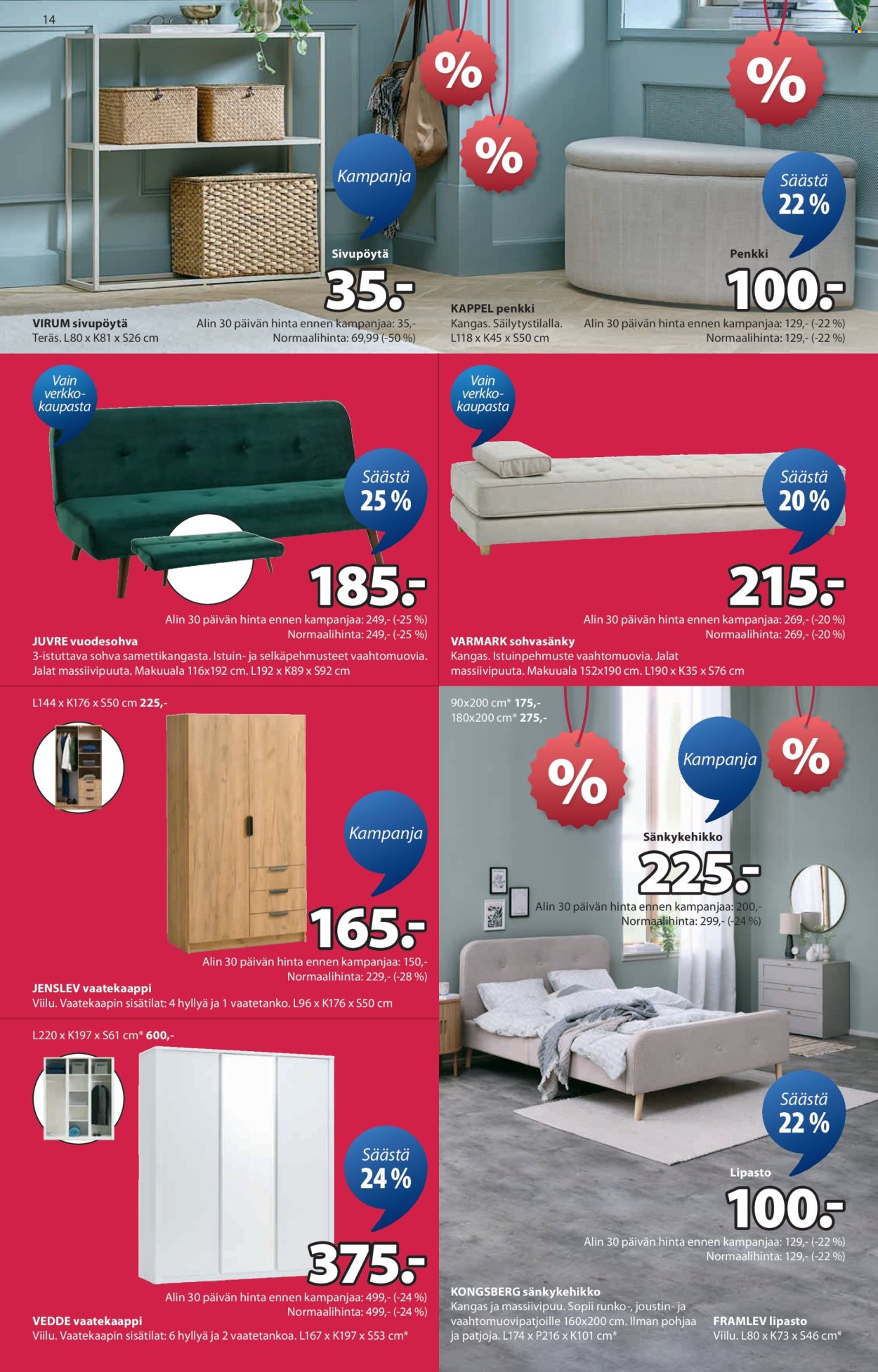 14

%

%

%

Kampanja

Sivupöytä

35.-

VIRUM sivupöytä
Teräs. L80 x K81 x S26 cm

Alin 30 päivän hinta ennen kampanjaa: 35,-
Normaalihinta: 69,99 (-50 %)

Säästä
22 %

Penkki

100.-

KAPPEL penkki
Kangas. Säilytystilalla.
L118 x K45 x S50 cm

Alin 30 päivän hinta ennen kampanjaa: 129,- (-22 %)
Normaalihinta: 129,- (-22 %)

Vain verkkokaupasta

Säästä
25 %

185.-

Alin 30 päivän hinta ennen kampanjaa: 249,- (-25 %)
Normaalihinta: 249,- (-25 %)

JUVRE vuodesohva
3-istuttava sohva samettikangasta. Istuin- ja selkäpehmusteet vaahtomuovia. Jalat massiivipuuta. Makuuala 116x192 cm. L192 x K89 x S92 cm

Vain verkkokaupasta

Säästä
20 %

215.-

Alin 30 päivän hinta ennen kampanjaa: 269,- (-20 %)
Normaalihinta: 269,- (-20 %)

VARMARK sohvasänky
Kangas. Istuinpehmuste vaahtomuovia. Jalat massiivipuuta. Makuuala 152x190 cm. L190 x K35 x S76 cm

L144 x K176 x S50 cm 225,-

Kampanja

165.-

Alin 30 päivän hinta ennen kampanjaa: 150,-
Normaalihinta: 229,- (-28 %)

JENSLEV vaatekaappi
Viilu. Vaatekaapin sisätilat: 4 hyllyä ja 1 vaatetanko. L96 x K176 x S50 cm

L220 x K197 x S61 cm* 600,-

Säästä
24 %

375.-

Alin 30 päivän hinta ennen kampanjaa: 499,- (-24 %)
Normaalihinta: 499,- (-24 %)

VEDDE vaatekaappi
Viilu. Vaatekaapin sisätilat: 6 hyllyä ja 2 vaatetankoa. L167 x K197 x S53 cm*

90x200 cm* 175,-
180x200 cm* 275,-

%

Kampanja

%

Sänkykehikko

225.-

Alin 30 päivän hinta ennen kampanjaa: 200,-
Normaalihinta: 299,- (-24 %)

Säästä
22 %

Lipasto

100.-

Alin 30 päivän hinta ennen kampanjaa: 129,- (-22 %)
Normaalihinta: 129,- (-22 %)

KONGSBERG sänkykehikko
Kangas ja massiivipuu. Sopii runko-, joustin- ja vaahtomuovipatjoille 160x200 cm. Ilman pohjaa ja patjoja. L174 x P216 x K101 cm*

FRAMLEV lipasto
Viilu. L80 x K73 x S46 cm*